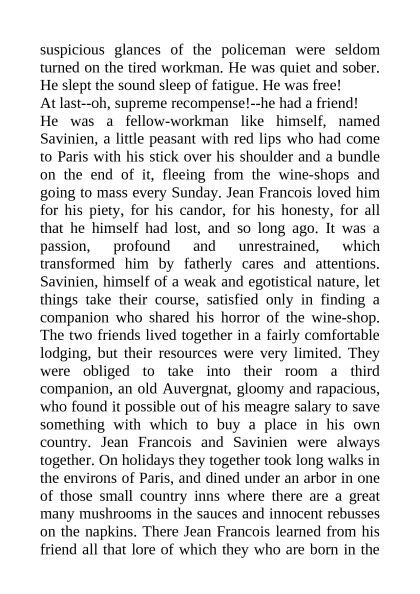 suspicious glances of the policeman were seldom turned on the tired workman. He was quiet and sober. He slept the sound sleep of fatigue. He was free!
At last--oh, supreme recompense!--he had a friend!
He was a fellow-workman like himself, named Savinien, a little peasant with red lips who had come to Paris with his stick over his shoulder and a bundle on the end of it, fleeing from the wine-shops and going to mass every Sunday. Jean Francois loved him for his piety, for his candor, for his honesty, for all that he himself had lost, and so long ago. It was a passion, profound and unrestrained, which transformed him by fatherly cares and attentions. Savinien, himself of a weak and egotistical nature, let things take their course, satisfied only in finding a companion who shared his horror of the wine-shop. The two friends lived together in a fairly comfortable lodging, but their resources were very limited. They were obliged to take into their room a third companion, an old Auvergnat, gloomy and rapacious, who found it possible out of his meagre salary to save something with which to buy a place in his own country. Jean Francois and Savinien were always together. On holidays they together took long walks in the environs of Paris, and dined under an arbor in one of those small country inns where there are a great many mushrooms in the sauces and innocent rebusses on the napkins. There Jean Francois learned from his friend all that lore of which they who are born in the